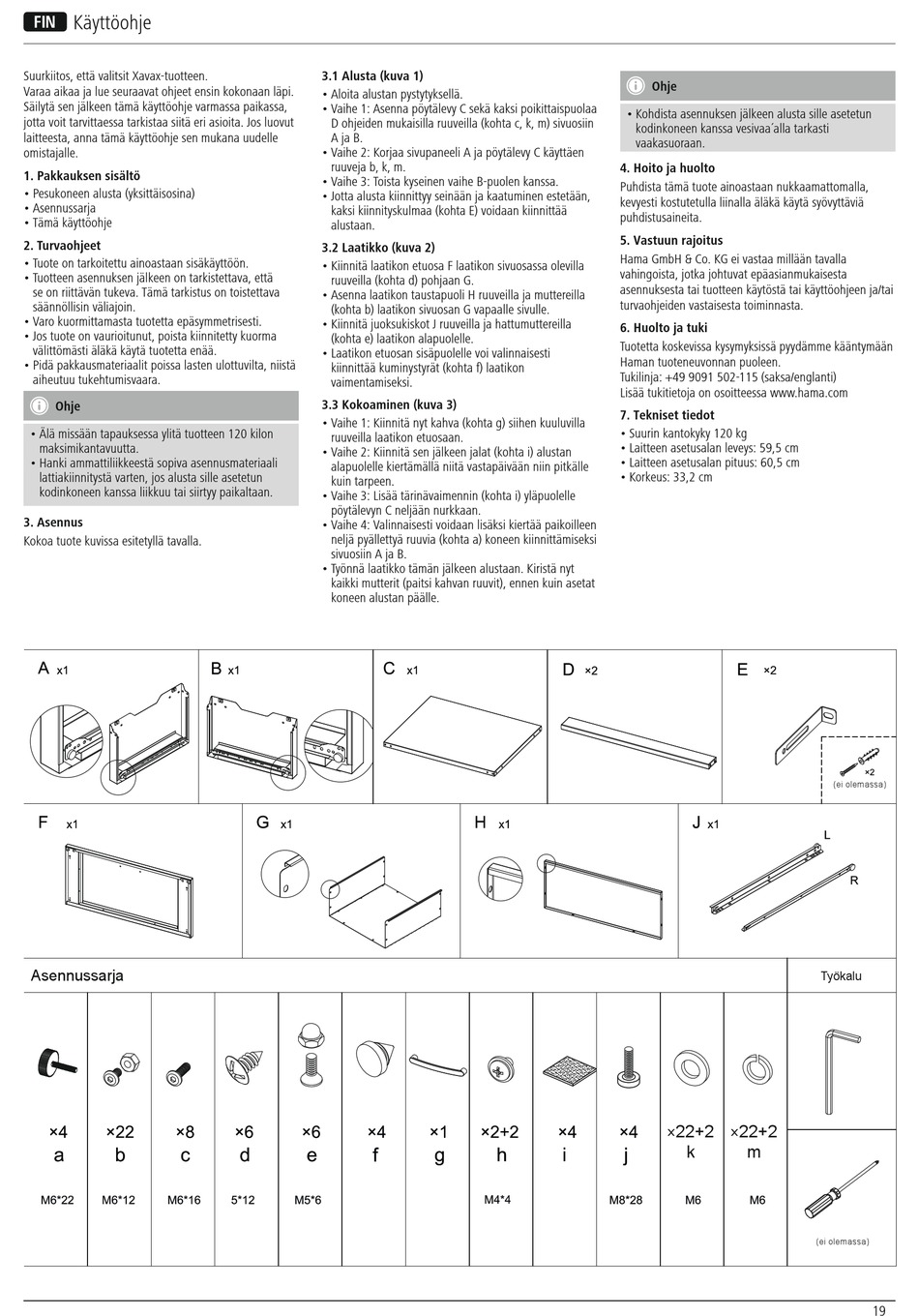 FIN Käyttöohje

Suurkiitos, että valitsit Xavax-tuotteen. Varaa aikaa ja lue seuraavat ohjeet ensin kokonaan läpi. Säilytä sen jälkeen tämä käyttöohje varmassa paikassa, jotta voit tarvittaessa tarkistaa siitä eri asioita. Jos luovut laitteesta, anna tämä käyttöohje sen mukana uudelle omistajalle.

1. Pakkauksen sisältö
• Pesukoneen alusta (yksittäisosina)
• Asennussarja
• Tämä käyttöohje

2. Turvaohjeet
• Tuote on tarkoitettu ainoastaan sisäkäyttöön.
• Tuotteen asennuksen jälkeen on tarkistettava, että se on riittävän tukeva. Tämä tarkistus on toistettava säännöllisin väliajoin.
• Varo kuormittamasta tuotetta epäsymmetrisesti.
• Jos tuote on vaurioitunut, poista kiinnitetty kuorma välittömästi äläkä käytä tuotetta enää.
• Pidä pakkausmateriaalit poissa lasten ulottuvilta, niistä aiheutuu tukehtumisvaara.

Ohje
• Älä missään tapauksessa ylitä tuotteen 120 kilon maksimikantavuutta.
• Hanki ammattiliikkeestä sopiva asennusmateriaali lattiakiinnitystä varten, jos alusta sille asetetun kodinkoneen kanssa liikkuu tai siirtyy paikaltaan.

3. Asennus
Kokoa tuote kuvissa esitetyllä tavalla.

3.1 Alusta (kuva 1)
• Aloita alustan pystytyksellä.
• Vaihe 1: Asenna pöytälevy C sekä kaksi poikittaispuolaa D ohjeiden mukaisilla ruuveilla (kohta c, k, m) sivuosiin A ja B.
• Vaihe 2: Korjaa sivupaneeli A ja pöytälevy C käyttäen ruuveja b, k, m.
• Vaihe 3: Toista kyseinen vaihe B-puolen kanssa.
• Jotta alusta kiinnittyy seinään ja kaatuminen estetään, kaksi kiinnityskulmaa (kohta E) voidaan kiinnittää alustaan.

3.2 Laatikko (kuva 2)
• Kiinnitä laatikon etuosa F laatikon sivuosassa olevilla ruuveilla (kohta d) pohjaan G.
• Asenna laatikon taustapuoli H ruuveilla ja muttereilla (kohta b) laatikon sivuosan G vapaalle sivulle.
• Kiinnitä juoksukiskot J ruuveilla ja hattumuttereilla (kohta e) laatikon alapuolelle.
• Laatikon etuosan sisäpuolelle voi valinnaisesti kiinnittää kuminystyrät (kohta f) laatikon vaimentamiseksi.

3.3 Kokoaminen (kuva 3)
• Vaihe 1: Kiinnitä nyt kahva (kohta g) siihen kuuluvilla ruuveilla laatikon etuosaan.
• Vaihe 2: Kiinnitä sen jälkeen jalat (kohta i) alustan alapuolelle kiertämällä niitä vastapäivään niin pitkälle kuin tarpeen.
• Vaihe 3: Lisää tärinävaimennin (kohta i) yläpuolelle pöytälevyn C neljään nurkkaan.
• Vaihe 4: Valinnaisesti voidaan lisäksi kiertää paikoilleen neljä pyällettyä ruuvia (kohta a) koneen kiinnittämiseksi sivuosiin A ja B.
• Työnnä laatikko tämän jälkeen alustaan. Kiristä nyt kaikki mutterit (paitsi kahvan ruuvit), ennen kuin asetat koneen alustan päälle.

Ohje
• Kohdista asennuksen jälkeen alusta sille asetetun kodinkoneen kanssa vesivaa'alla tarkasti vaakasuoraan.

4. Hoito ja huolto
Puhdista tämä tuote ainoastaan nukkaamattomalla, kevyesti kostutetulla liinalla äläkä käytä syövyttäviä puhdistusaineita.

5. Vastuun rajoitus
Hama GmbH & Co. KG ei vastaa millään tavalla vahingoista, jotka johtuvat epäasianmukaisesta asennuksesta tai tuotteen käytöstä tai käyttöohjeen ja/tai turvaohjeiden vastaisesta toiminnasta.

6. Huolto ja tuki
Tuotetta koskevissa kysymyksissä pyydämme kääntymään Haman tuoteneuvonnan puoleen.
Tukilinja: +49 9091 502-115 (saksa/englanti)
Lisää tukitietoja on osoitteessa www.hama.com

7. Tekniset tiedot
• Suurin kantokyky 120 kg
• Laitteen asetusalan leveys: 59,5 cm
• Laitteen asetusalan pituus: 60,5 cm
• Korkeus: 33,2 cm

A x1 B x1 C x1 D ×2 E ×2
×2
(ei olemassa)
F x1 G x1 H x1 J x1
L
R

Asennussarja
Työkalu

| ×4 | ×22 | ×8 | ×6 | ×6 | ×4 | ×1 | ×2+2 | ×4 | ×4 | ×22+2 | ×22+2 |
|---|---|---|---|---|---|---|---|---|---|---|---|
| a | b | c | d | e | f | g | h | i | j | k | m |
| M6*22 | M6*12 | M6*16 | 5*12 | M5*6 | | | M4*4 | | M8*28 | M6 | M6 |

(ei olemassa)

19